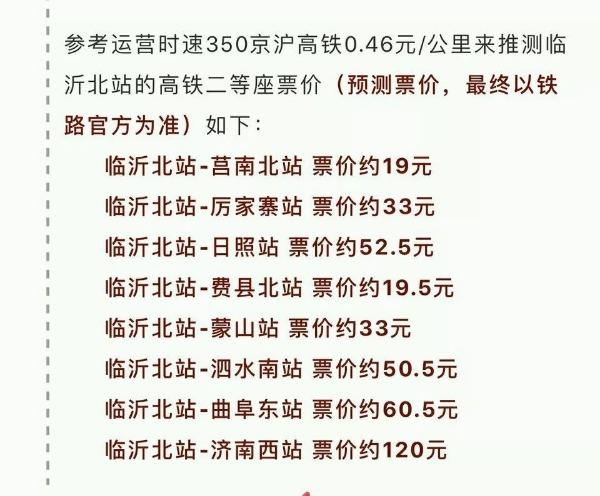 参考运营时速350京沪高铁0.46元/公里来推测临沂北站的高铁二等座票价（预测票价，最终以铁路官方为准）如下：

临沂北站-莒南北站 票价约19元
临沂北站-厉家寨站 票价约33元
临沂北站-日照站 票价约52.5元
临沂北站-费县北站 票价约19.5元
临沂北站-蒙山站 票价约33元
临沂北站-泗水南站 票价约50.5元
临沂北站-曲阜东站 票价约60.5元
临沂北站-济南西站 票价约120元